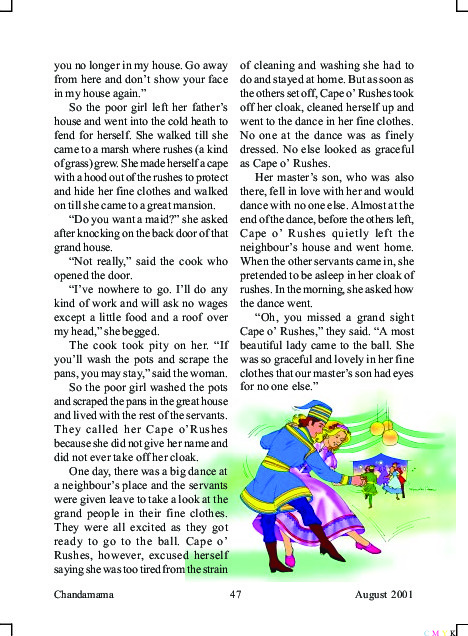 you no longer in my house. Go away from here and don't show your face in my house again."

So the poor girl left her father's house and went into the cold heath to fend for herself. She walked till she came to a marsh where rushes (a kind of grass) grew. She made herself a cape with a hood out of the rushes to protect and hide her fine clothes and walked on till she came to a great mansion.

"Do you want a maid?" she asked after knocking on the back door of that grand house.

"Not really," said the cook who opened the door.

"I've nowhere to go. I'll do any kind of work and will ask no wages except a little food and a roof over my head," she begged.

The cook took pity on her. "If you'll wash the pots and scrape the pans, you may stay," said the woman.

So the poor girl washed the pots and scraped the pans in the great house and lived with the rest of the servants. They called her Cape o'Rushes because she did not give her name and did not ever take off her cloak.

One day, there was a big dance at a neighbour's place and the servants were given leave to take a look at the grand people in their fine clothes. They were all excited as they got ready to go to the ball. Cape o' Rushes, however, excused herself saying she was too tired from the strain of cleaning and washing she had to do and stayed at home. But as soon as the others set off, Cape o' Rushes took off her cloak, cleaned herself up and went to the dance in her fine clothes. No one at the dance was as finely dressed. No else looked as graceful as Cape o' Rushes.

Her master's son, who was also there, fell in love with her and would dance with no one else. Almost at the end of the dance, before the others left, Cape o' Rushes quietly left the neighbour's house and went home. When the other servants came in, she pretended to be asleep in her cloak of rushes. In the morning, she asked how the dance went.

"Oh, you missed a grand sight Cape o' Rushes," they said. "A most beautiful lady came to the ball. She was so graceful and lovely in her fine clothes that our master's son had eyes for no one else."

Chandamama 47 August 2001

C M Y K